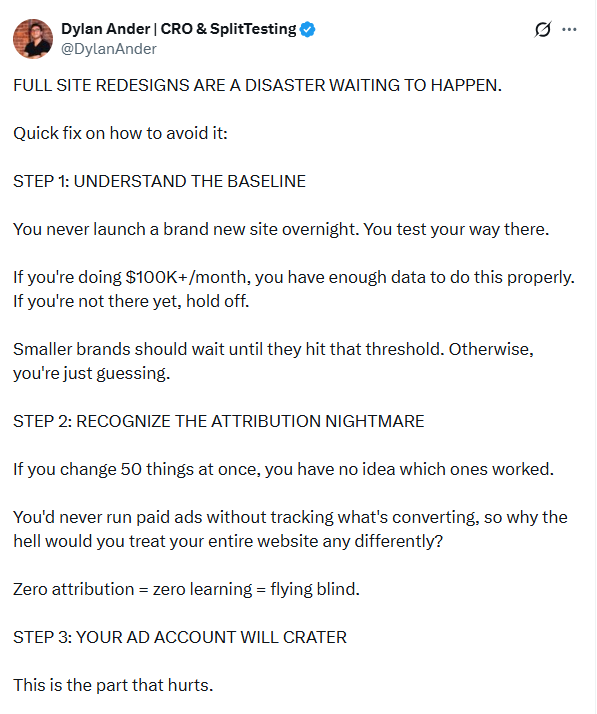 Dylan Ander | CRO & SplitTesting
@DylanAnder

FULL SITE REDESIGNS ARE A DISASTER WAITING TO HAPPEN.

Quick fix on how to avoid it:

STEP 1: UNDERSTAND THE BASELINE

You never launch a brand new site overnight. You test your way there.

If you're doing \$100K+/month, you have enough data to do this properly. If you're not there yet, hold off.

Smaller brands should wait until they hit that threshold. Otherwise, you're just guessing.

STEP 2: RECOGNIZE THE ATTRIBUTION NIGHTMARE

If you change 50 things at once, you have no idea which ones worked.

You'd never run paid ads without tracking what's converting, so why the hell would you treat your entire website any differently?

Zero attribution = zero learning = flying blind.

STEP 3: YOUR AD ACCOUNT WILL CRATER

This is the part that hurts.